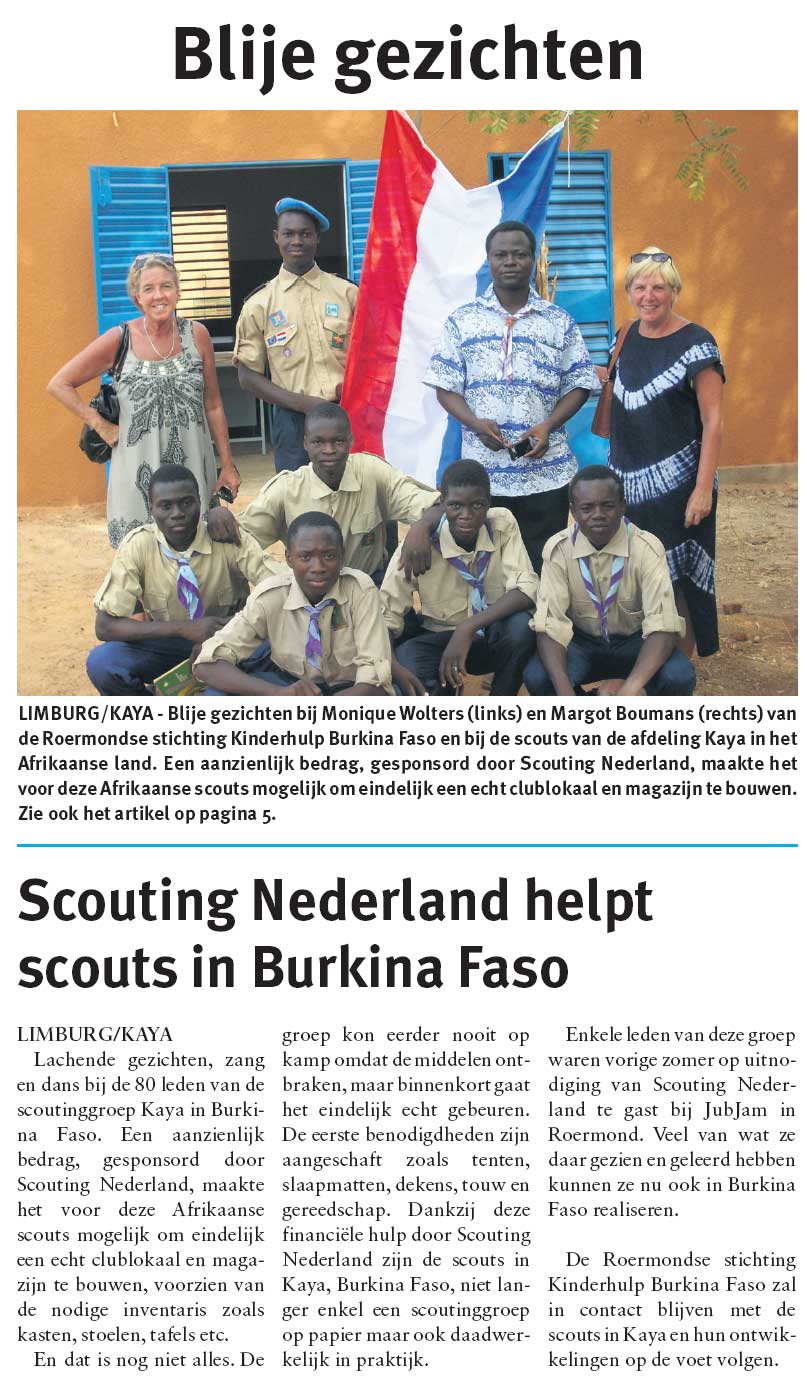 Blije gezichten

LIMBURG/KAYA - Blije gezichten bij Monique Wolters (links) en Margot Boumans (rechts) van de Roermondse stichting Kinderhulp Burkina Faso en bij de scouts van de afdeling Kaya in het Afrikaanse land. Een aanzienlijk bedrag, gesponsord door Scouting Nederland, maakte het voor deze Afrikaanse scouts mogelijk om eindelijk een echt clublokaal en magazijn te bouwen. Zie ook het artikel op pagina 5.

Scouting Nederland helpt scouts in Burkina Faso

LIMBURG/KAYA
Lachende gezichten, zang en dans bij de 80 leden van de scoutinggroep Kaya in Burkina Faso. Een aanzienlijk bedrag, gesponsord door Scouting Nederland, maakte het voor deze Afrikaanse scouts mogelijk om eindelijk een echt clublokaal en magazijn te bouwen, voorzien van de nodige inventaris zoals kasten, stoelen, tafels etc.

En dat is nog niet alles. De groep kon eerder nooit op kamp omdat de middelen ontbraken, maar binnenkort gaat het eindelijk echt gebeuren. De eerste benodigdheden zijn aangeschaft zoals tenten, slaapmatten, dekens, touw en gereedschap. Dankzij deze financiële hulp door Scouting Nederland zijn de scouts in Kaya, Burkina Faso, niet langer enkel een scoutinggroep op papier maar ook daadwerkelijk in praktijk.

Enkele leden van deze groep waren vorige zomer op uitnodiging van Scouting Nederland te gast bij JubJam in Roermond. Veel van wat ze daar gezien en geleerd hebben kunnen ze nu ook in Burkina Faso realiseren.

De Roermondse stichting Kinderhulp Burkina Faso zal in contact blijven met de scouts in Kaya en hun ontwikkelingen op de voet volgen.